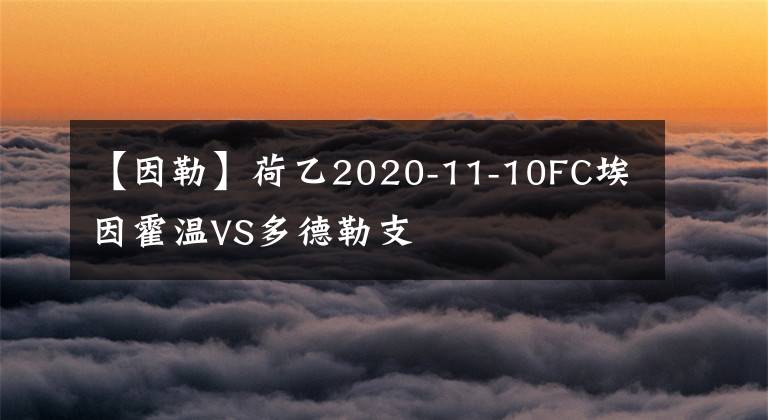 【因勒】荷乙2020-11-10FC埃因霍温VS多德勒支